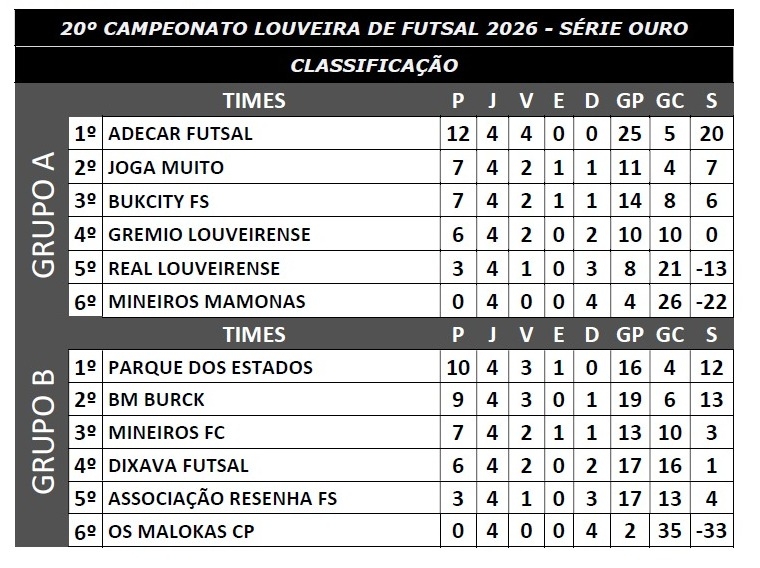 20º CAMPEONATO LOUVEIRA DE FUTSAL 2026 - SÉRIE OURO

CLASSIFICAÇÃO

GRUPO A

| | TIMES | P | J | V | E | D | GP | GC | S |
|---|---|---|---|---|---|---|---|---|---|
| 1º | ADECAR FUTSAL | 12 | 4 | 4 | 0 | 0 | 25 | 5 | 20 |
| 2º | JOGA MUITO | 7 | 4 | 2 | 1 | 1 | 11 | 4 | 7 |
| 3º | BUKCITY FS | 7 | 4 | 2 | 1 | 1 | 14 | 8 | 6 |
| 4º | GREMIO LOUVEIRENSE | 6 | 4 | 2 | 0 | 2 | 10 | 10 | 0 |
| 5º | REAL LOUVEIRENSE | 3 | 4 | 1 | 0 | 3 | 8 | 21 | -13 |
| 6º | MINEIROS MAMONAS | 0 | 4 | 0 | 0 | 4 | 4 | 26 | -22 |

GRUPO B

| | TIMES | P | J | V | E | D | GP | GC | S |
|---|---|---|---|---|---|---|---|---|---|
| 1º | PARQUE DOS ESTADOS | 10 | 4 | 3 | 1 | 0 | 16 | 4 | 12 |
| 2º | BM BURCK | 9 | 4 | 3 | 0 | 1 | 19 | 6 | 13 |
| 3º | MINEIROS FC | 7 | 4 | 2 | 1 | 1 | 13 | 10 | 3 |
| 4º | DIXAVA FUTSAL | 6 | 4 | 2 | 0 | 2 | 17 | 16 | 1 |
| 5º | ASSOCIAÇÃO RESENHA FS | 3 | 4 | 1 | 0 | 3 | 17 | 13 | 4 |
| 6º | OS MALOKAS CP | 0 | 4 | 0 | 0 | 4 | 2 | 35 | -33 |